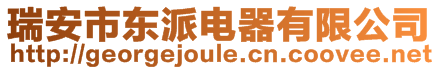 瑞安市东派电器有限公司
http://georgejoule.cn.coovee.net